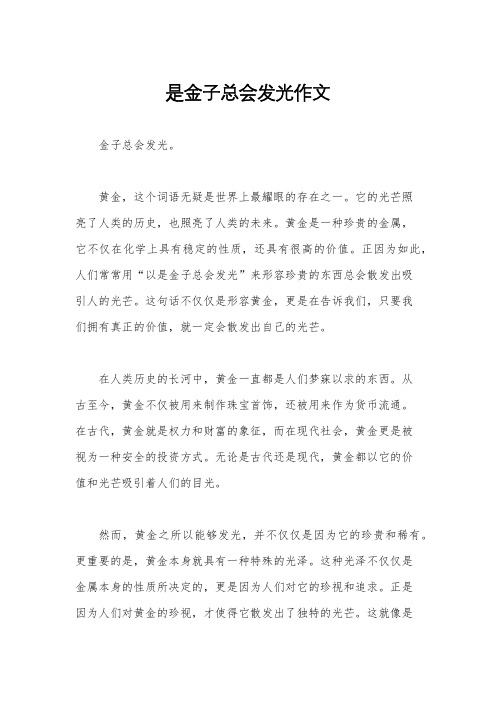 是金子总会发光作文

金子总会发光。

黄金，这个词语无疑是世界上最耀眼的存在之一。它的光芒照亮了人类的历史，也照亮了人类的未来。黄金是一种珍贵的金属，它不仅在化学上具有稳定的性质，还具有很高的价值。正因为如此，人们常常用“以是金子总会发光”来形容珍贵的东西总会散发出吸引人的光芒。这句话不仅仅是形容黄金，更是在告诉我们，只要我们拥有真正的价值，就一定会散发出自己的光芒。

在人类历史的长河中，黄金一直都是人们梦寐以求的东西。从古至今，黄金不仅被用来制作珠宝首饰，还被用来作为货币流通。在古代，黄金就是权力和财富的象征，而在现代社会，黄金更是被视为一种安全的投资方式。无论是古代还是现代，黄金都以它的价值和光芒吸引着人们的目光。

然而，黄金之所以能够发光，并不仅仅是因为它的珍贵和稀有。更重要的是，黄金本身就具有一种特殊的光泽。这种光泽不仅仅是金属本身的性质所决定的，更是因为人们对它的珍视和追求。正是因为人们对黄金的珍视，才使得它散发出了独特的光芒。这就像是